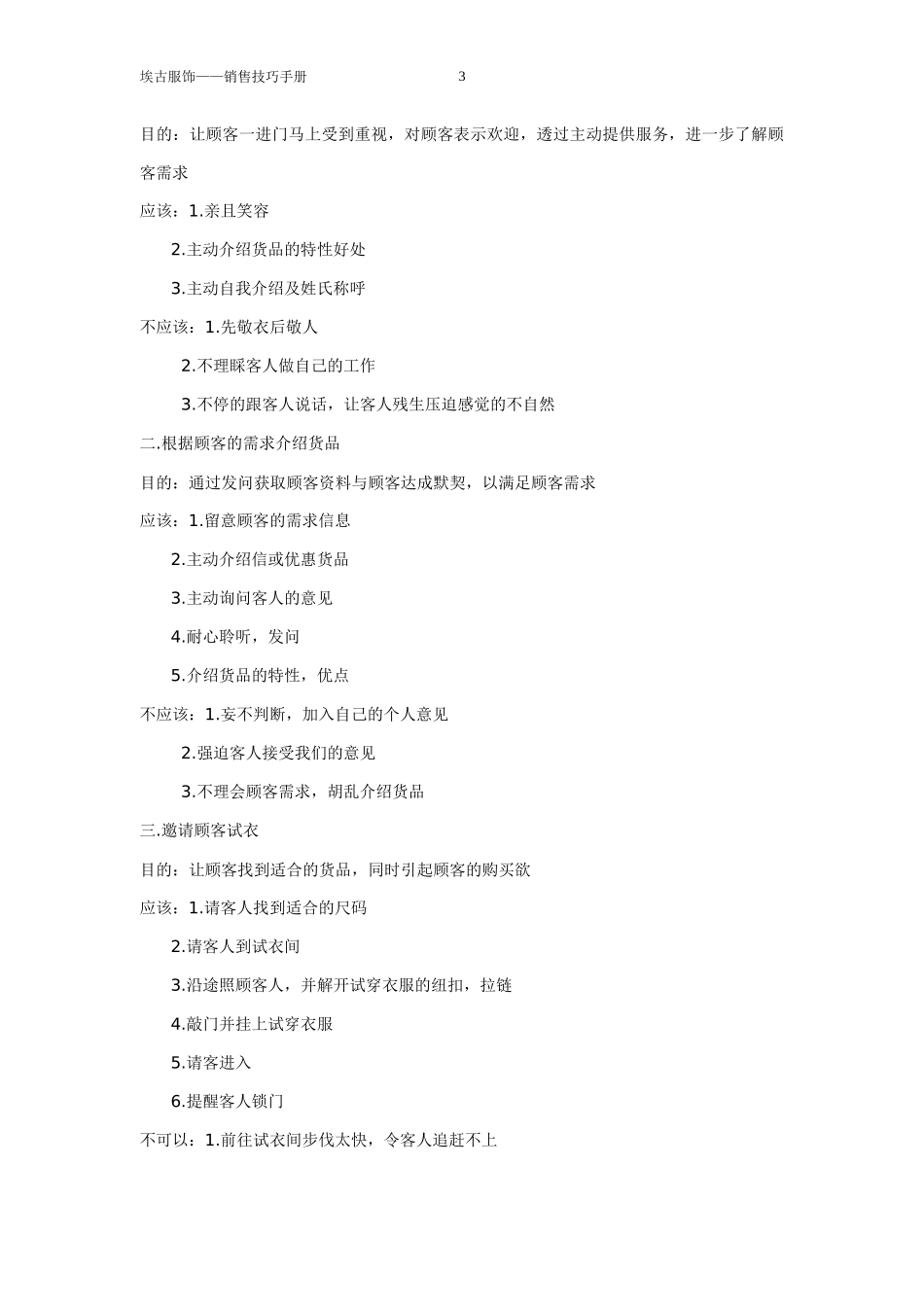 埃古服饰——销售技巧手册 3

目的：让顾客一进门马上受到重视，对顾客表示欢迎，透过主动提供服务，进一步了解顾客需求

应该：1.亲且笑容

2.主动介绍货品的特性好处

3.主动自我介绍及姓氏称呼

不应该：1.先敬衣后敬人

2.不理睬客人做自己的工作

3.不停的跟客人说话，让客人残生压迫感觉的不自然

二.根据顾客的需求介绍货品

目的：通过发问获取顾客资料与顾客达成默契，以满足顾客需求

应该：1.留意顾客的需求信息

2.主动介绍信或优惠货品

3.主动询问客人的意见

4.耐心聆听，发问

5.介绍货品的特性，优点

不应该：1.妄不判断，加入自己的个人意见

2.强迫客人接受我们的意见

3.不理会顾客需求，胡乱介绍货品

三.邀请顾客试衣

目的：让顾客找到适合的货品，同时引起顾客的购买欲

应该：1.请客人找到适合的尺码

2.请客人到试衣间

3.沿途照顾客人，并解开试穿衣服的纽扣，拉链

4.敲门并挂上试穿衣服

5.请客进入

6.提醒客人锁门

不可以：1.前往试衣间步伐太快，令客人追赶不上